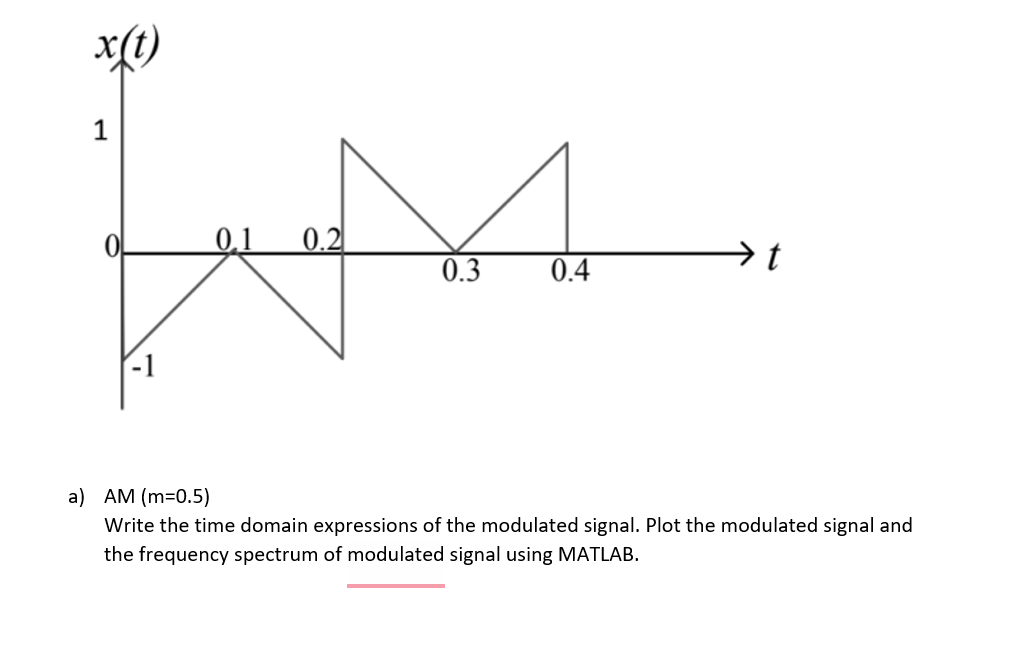 $x(t)$

1

0

0.1

0.2

0.3

0.4

$t$

-1

a) AM (m=0.5)
Write the time domain expressions of the modulated signal. Plot the modulated signal and the frequency spectrum of modulated signal using MATLAB.